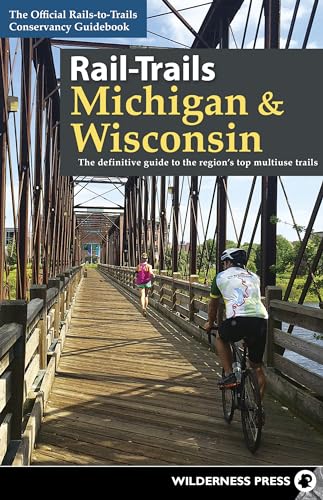 The Official Rails-to-Trails Conservancy Guidebook

Rail-Trails
Michigan & Wisconsin

The definitive guide to the region's top multiuse trails

WILDERNESS PRESS